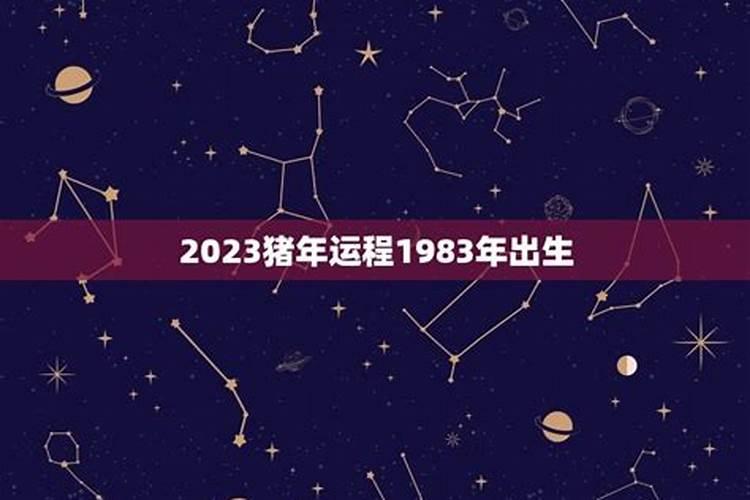 2023猪年运程1983年出生